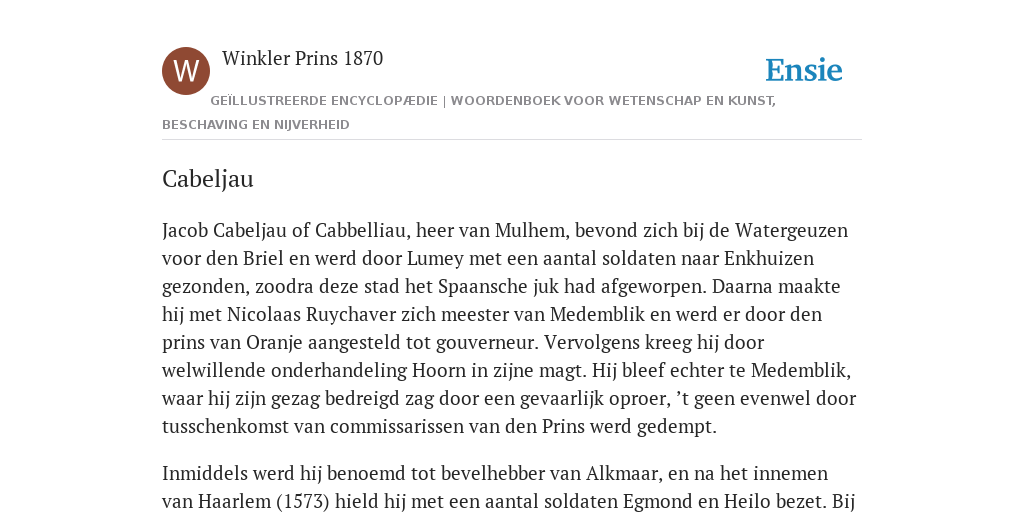 W

Winkler Prins 1870

Ensie

GEÏLLUSTREERDE ENCYCLOPÆDIE | WOORDENBOEK VOOR WETENSCHAP EN KUNST, BESCHAVING EN NIJVERHEID

Cabeljau

Jacob Cabeljau of Cabbelliau, heer van Mulhem, bevond zich bij de Watergeuzen voor den Briel en werd door Lumey met een aantal soldaten naar Enkhuizen gezonden, zoodra deze stad het Spaansche juk had afgeworpen. Daarna maakte hij met Nicolaas Ruychaver zich meester van Medemblik en werd er door den prins van Oranje aangesteld tot gouverneur. Vervolgens kreeg hij door welwillende onderhandeling Hoorn in zijne magt. Hij bleef echter te Medemblik, waar hij zijn gezag bedreigd zag door een gevaarlijk oproer, ’t geen evenwel door tusschenkomst van commissarissen van den Prins werd gedempt.

Inmiddels werd hij benoemd tot bevelhebber van Alkmaar, en na het innemen van Haarlem (1573) hield hij met een aantal soldaten Egmond en Heilo bezet. Bij